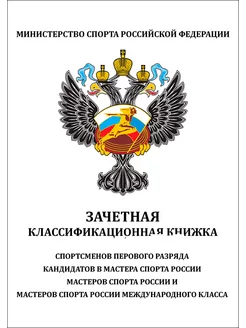 МИНИСТЕРСТВО СПОРТА РОССИЙСКОЙ ФЕДЕРАЦИИ

ЗАЧЕТНАЯ
КЛАССИФИКАЦИОННАЯ КНИЖКА

СПОРТСМЕНОВ ПЕРОВОГО РАЗРЯДА
КАНДИДАТОВ В МАСТЕРА СПОРТА РОССИИ
МАСТЕРОВ СПОРТА РОССИИ И
МАСТЕРОВ СПОРТА РОССИИ МЕЖДУНАРОДНОГО КЛАССА